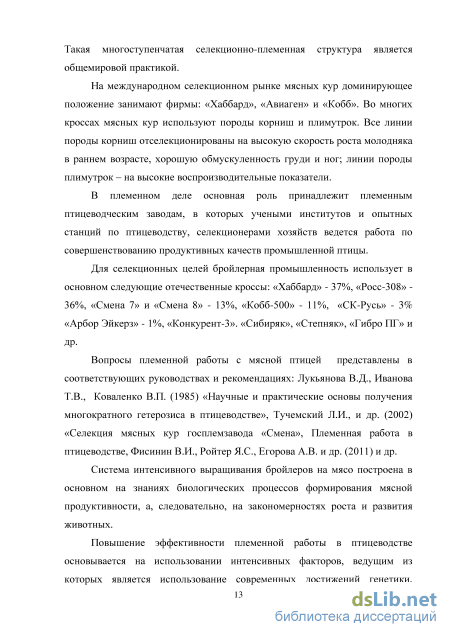 Такая многоступенчатая селекционно-племенная структура является общемировой практикой.

На международном селекционном рынке мясных кур доминирующее положение занимают фирмы: «Хаббард», «Авиаген» и «Кобб». Во многих кроссах мясных кур используют породы корниш и плимутрок. Все линии породы корниш отселекционированы на высокую скорость роста молодняка в раннем возрасте, хорошую обмускуленность груди и ног; линии породы плимутрок – на высокие воспроизводительные показатели.

В племенном деле основная роль принадлежит племенным птицеводческим заводам, в которых учеными институтов и опытных станций по птицеводству, селекционерами хозяйств ведется работа по совершенствованию продуктивных качеств промышленной птицы.

Для селекционных целей бройлерная промышленность использует в основном следующие отечественные кроссы: «Хаббард» - 37%, «Росс-308» - 36%, «Смена 7» и «Смена 8» - 13%, «Кобб-500» - 11%, «СК-Русь» - 3% «Арбор Эйкерз» - 1%, «Конкурент-3». «Сибиряк», «Степняк», «Гибро ПГ» и др.

Вопросы племенной работы с мясной птицей представлены в соответствующих руководствах и рекомендациях: Лукьянова В.Д., Иванова Т.В., Коваленко В.П. (1985) «Научные и практические основы получения многократного гетерозиса в птицеводстве», Тучемский Л.И., и др. (2002) «Селекция мясных кур госплемзавода «Смена», Племенная работа в птицеводстве, Фисинин В.И., Ройтер Я.С., Егорова А.В. и др. (2011) и др.

Система интенсивного выращивания бройлеров на мясо построена в основном на знаниях биологических процессов формирования мясной продуктивности, а, следовательно, на закономерностях роста и развития животных.

Повышение эффективности племенной работы в птицеводстве основывается на использовании интенсивных факторов, ведущим из которых является использование современных достижений генетики.

13

dsLib.net
библиотека диссертаций